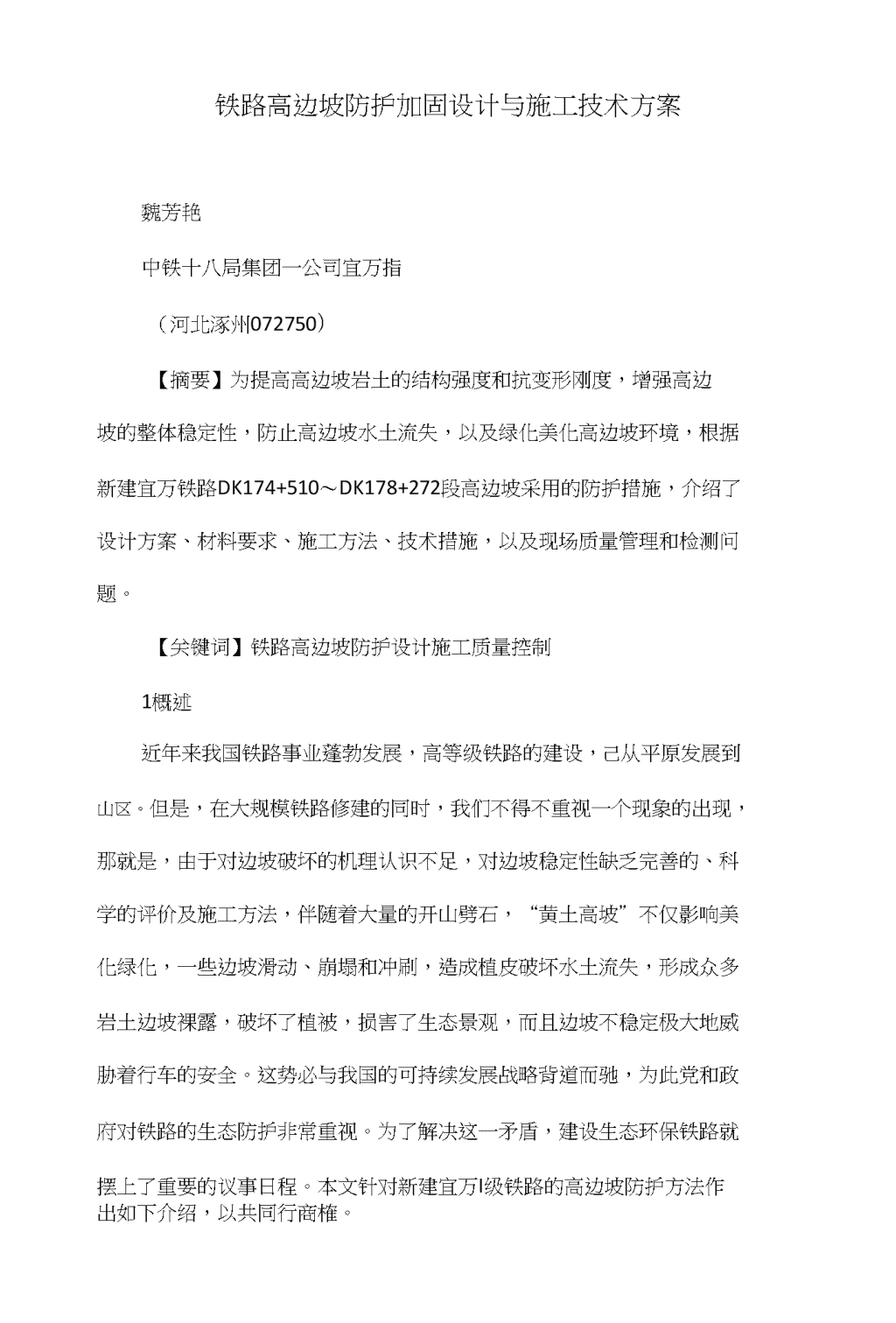 铁路高边坡防护加固设计与施工技术方案

魏芳艳

中铁十八局集团一公司宜万指

（河北涿州072750）

【摘要】为提高高边坡岩土的结构强度和抗变形刚度，增强高边坡的整体稳定性，防止高边坡水土流失，以及绿化美化高边坡环境，根据新建宜万铁路DK174+510～DK178+272段高边坡采用的防护措施，介绍了设计方案、材料要求、施工方法、技术措施，以及现场质量管理和检测问题。

【关键词】铁路高边坡防护设计施工质量控制

1概述

近年来我国铁路事业蓬勃发展，高等级铁路的建设，已从平原发展到山区。但是，在大规模铁路修建的同时，我们不得不重视一个现象的出现，那就是，由于对边坡破坏的机理认识不足，对边坡稳定性缺乏完善的、科学的评价及施工方法，伴随着大量的开山劈石，“黄土高坡”不仅影响美化绿化，一些边坡滑动、崩塌和冲刷，造成植皮破坏水土流失，形成众多岩土边坡裸露，破坏了植被，损害了生态景观，而且边坡不稳定极大地威胁着行车的安全。这势必与我国的可持续发展战略背道而驰，为此党和政府对铁路的生态防护非常重视。为了解决这一矛盾，建设生态环保铁路就摆上了重要的议事日程。本文针对新建宜万I级铁路的高边坡防护方法作出如下介绍，以共同行商榷。